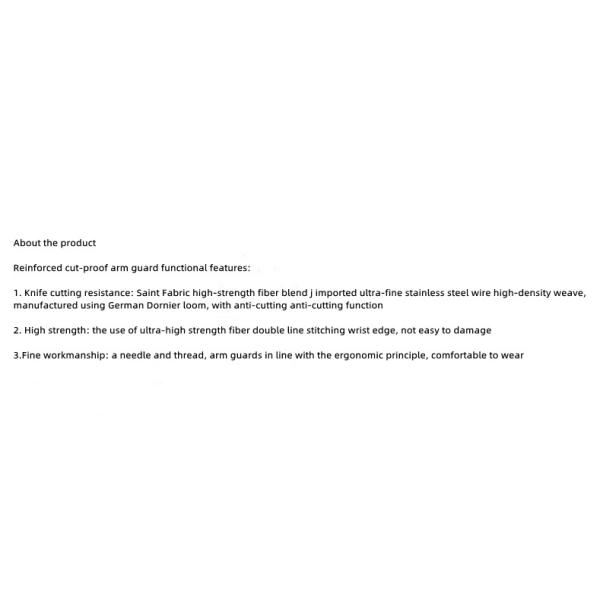 About the product

Reinforced cut-proof arm guard functional features:

1. Knife cutting resistance: Saint Fabric high-strength fiber blend j imported ultra-fine stainless steel wire high-density weave, manufactured using German Dornier loom, with anti-cutting anti-cutting function

2. High strength: the use of ultra-high strength fiber double line stitching wrist edge, not easy to damage

3.Fine workmanship: a needle and thread, arm guards in line with the ergonomic principle, comfortable to wear